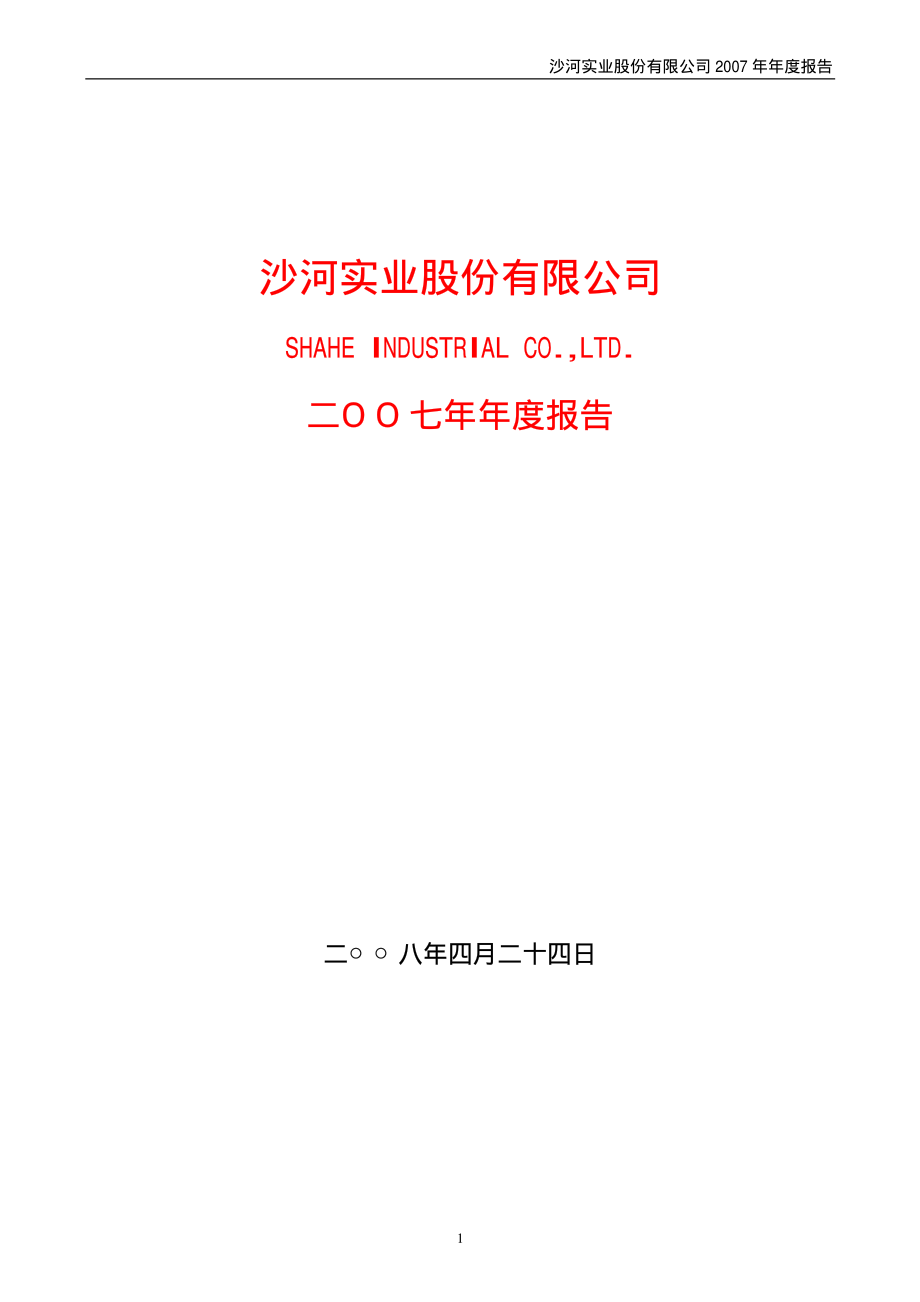 沙河实业股份有限公司 2007 年年度报告

沙河实业股份有限公司

SHAHE INDUSTRIAL CO.,LTD.

二OO七年年度报告

二○○八年四月二十四日

1